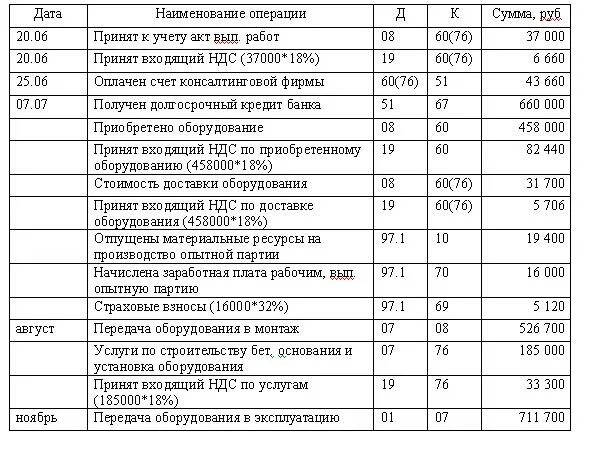 | Дата | Наименование операции | Д | К | Сумма, руб |
|---|---|---|---|---|
| 20.06 | Принят к учету акт вып. работ | 08 | 60(76) | 37 000 |
| 20.06 | Принят входящий НДС (37000*18%) | 19 | 60(76) | 6 660 |
| 25.06 | Оплачен счет консалтинговой фирмы | 60(76) | 51 | 43 660 |
| 07.07 | Получен долгосрочный кредит банка | 51 | 67 | 660 000 |
| | Приобретено оборудование | 08 | 60 | 458 000 |
| | Принят входящий НДС по приобретенному оборудованию (458000*18%) | 19 | 60 | 82 440 |
| | Стоимость доставки оборудования | 08 | 60(76) | 31 700 |
| | Принят входящий НДС по доставке оборудования (458000*18%) | 19 | 60(76) | 5 706 |
| | Отпущены материальные ресурсы на производство опытной партии | 97.1 | 10 | 19 400 |
| | Начислена заработная плата рабочим, вып. опытную партию | 97.1 | 70 | 16 000 |
| | Страховые взносы (16000*32%) | 97.1 | 69 | 5 120 |
| август | Передача оборудования в монтаж | 07 | 08 | 526 700 |
| | Услуги по строительству бет. основания и установка оборудования | 07 | 76 | 185 000 |
| | Принят входящий НДС по услугам (185000*18%) | 19 | 76 | 33 300 |
| ноябрь | Передача оборудования в эксплуатацию | 01 | 07 | 711 700 |